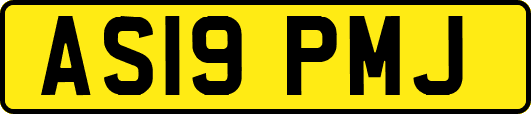 AS19 PMJ